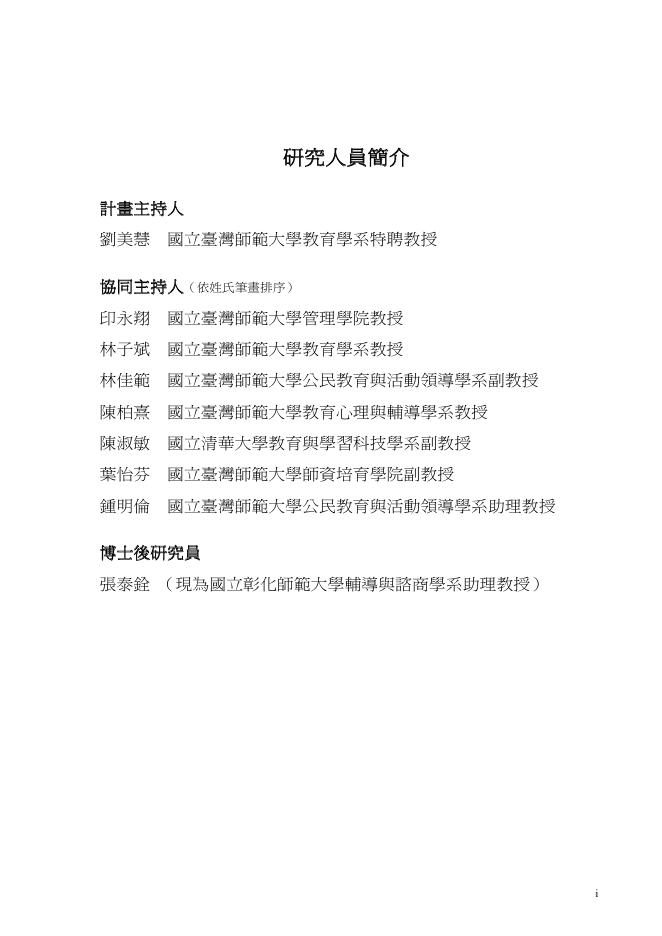 研究人員簡介

計畫主持人

劉美慧　國立臺灣師範大學教育學系特聘教授

協同主持人（依姓氏筆畫排序）

印永翔　國立臺灣師範大學管理學院教授

林子斌　國立臺灣師範大學教育學系教授

林佳範　國立臺灣師範大學公民教育與活動領導學系副教授

陳柏熹　國立臺灣師範大學教育心理與輔導學系教授

陳淑敏　國立清華大學教育與學習科技學系副教授

葉怡芬　國立臺灣師範大學師資培育學院副教授

鍾明倫　國立臺灣師範大學公民教育與活動領導學系助理教授

博士後研究員

張泰銓　（現為國立彰化師範大學輔導與諮商學系助理教授）

i